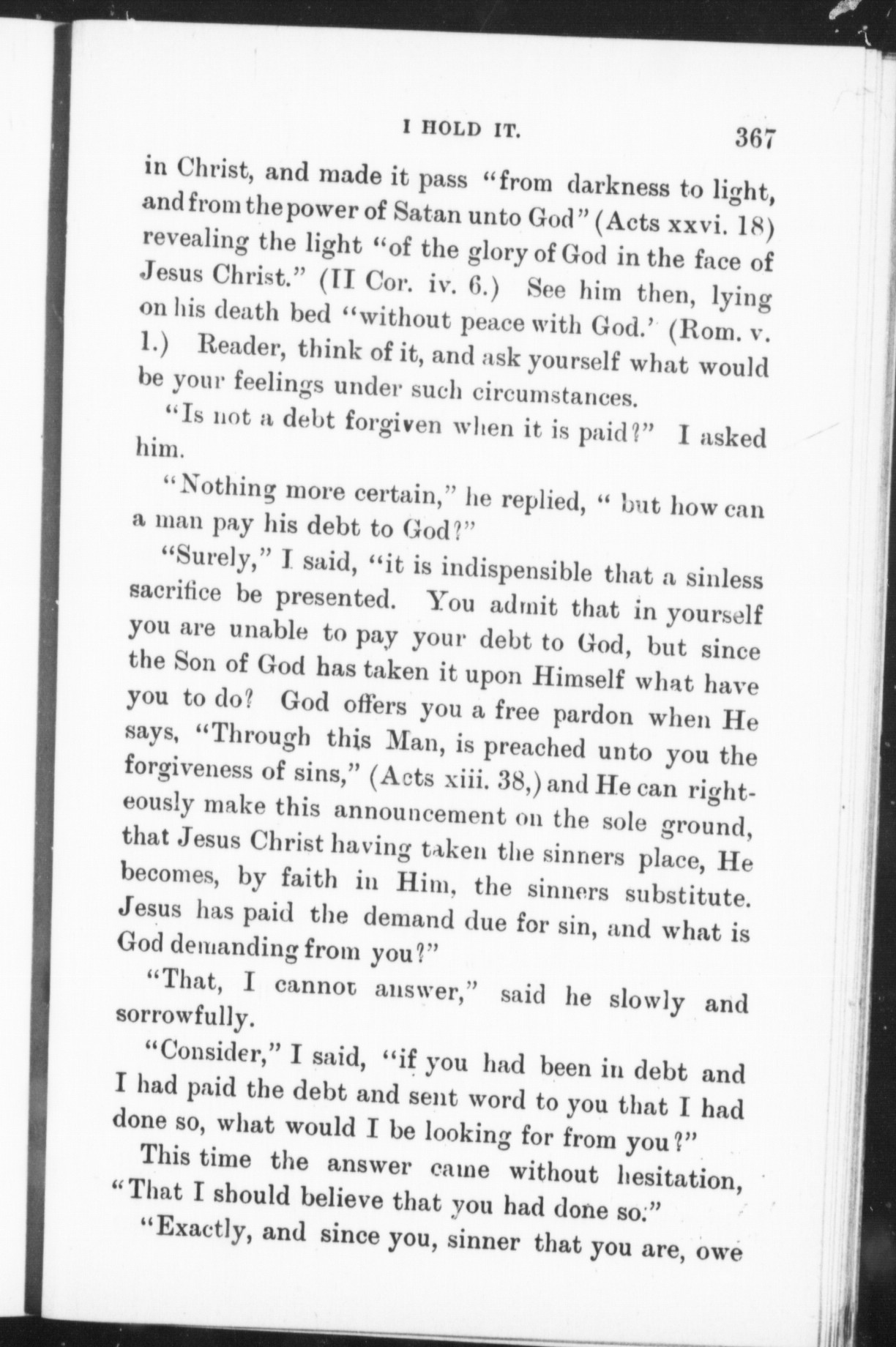 I HOLD IT. 367

in Christ, and made it pass "from darkness to light, and from the power of Satan unto God" (Acts xxvi. 18) revealing the light "of the glory of God in the face of Jesus Christ." (II Cor. iv. 6.) See him then, lying on his death bed "without peace with God.' (Rom. v. 1.) Reader, think of it, and ask yourself what would be your feelings under such circumstances.

"Is not a debt forgiven when it is paid?" I asked him.

"Nothing more certain," he replied, " but how can a man pay his debt to God?"

"Surely," I said, "it is indispensible that a sinless sacrifice be presented. You admit that in yourself you are unable to pay your debt to God, but since the Son of God has taken it upon Himself what have you to do? God offers you a free pardon when He says, "Through this Man, is preached unto you the forgiveness of sins," (Acts xiii. 38,) and He can righteously make this announcement on the sole ground, that Jesus Christ having taken the sinners place, He becomes, by faith in Him, the sinners substitute. Jesus has paid the demand due for sin, and what is God demanding from you?"

"That, I cannot answer," said he slowly and sorrowfully.

"Consider," I said, "if you had been in debt and I had paid the debt and sent word to you that I had done so, what would I be looking for from you?"

This time the answer came without hesitation, "That I should believe that you had done so."

"Exactly, and since you, sinner that you are, owe